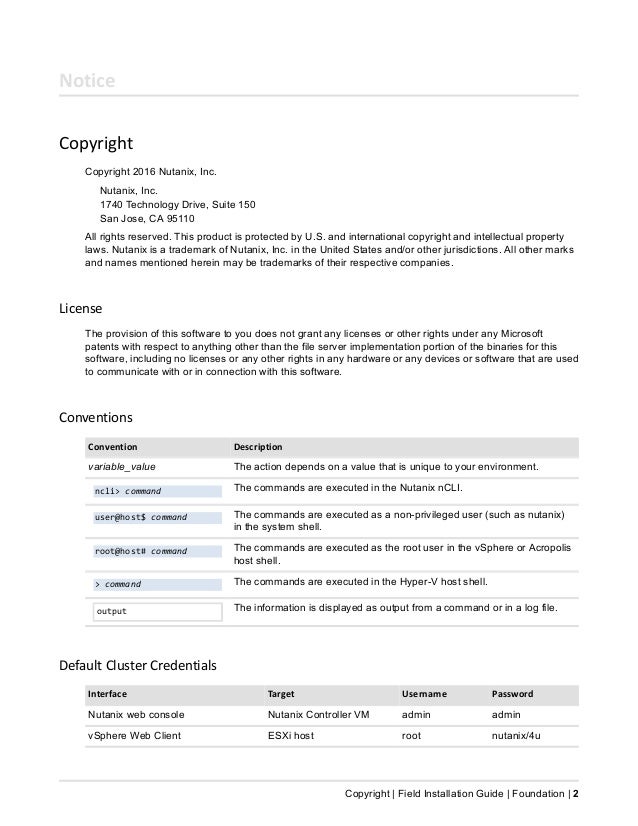 Notice

Copyright

Copyright 2016 Nutanix, Inc.

Nutanix, Inc.
1740 Technology Drive, Suite 150
San Jose, CA 95110

All rights reserved. This product is protected by U.S. and international copyright and intellectual property laws. Nutanix is a trademark of Nutanix, Inc. in the United States and/or other jurisdictions. All other marks and names mentioned herein may be trademarks of their respective companies.

License

The provision of this software to you does not grant any licenses or other rights under any Microsoft patents with respect to anything other than the file server implementation portion of the binaries for this software, including no licenses or any other rights in any hardware or any devices or software that are used to communicate with or in connection with this software.

Conventions

| Convention | Description |
|---|---|
| variable_value | The action depends on a value that is unique to your environment. |
| ncli> command | The commands are executed in the Nutanix nCLI. |
| user@host$ command | The commands are executed as a non-privileged user (such as nutanix) in the system shell. |
| root@host# command | The commands are executed as the root user in the vSphere or Acropolis host shell. |
| > command | The commands are executed in the Hyper-V host shell. |
| output | The information is displayed as output from a command or in a log file. |

Default Cluster Credentials

| Interface | Target | Username | Password |
|---|---|---|---|
| Nutanix web console | Nutanix Controller VM | admin | admin |
| vSphere Web Client | ESXi host | root | nutanix/4u |

Copyright | Field Installation Guide | Foundation | 2